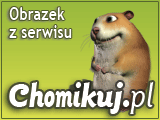 Obrazek z serwisu

Chomikuj.pl